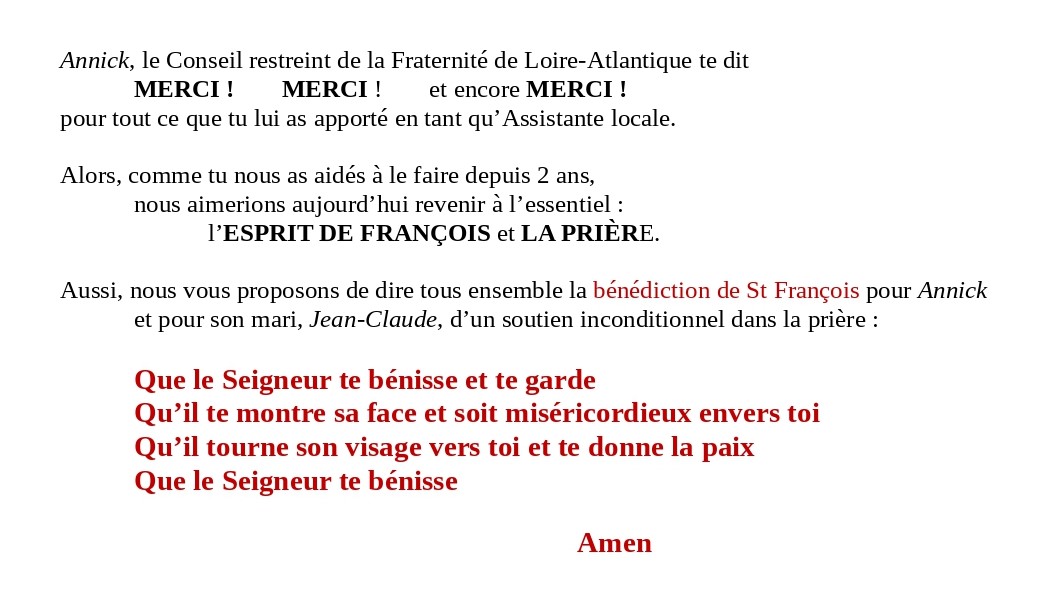 Annick, le Conseil restreint de la Fraternité de Loire-Atlantique te dit
MERCI ! MERCI ! et encore MERCI !
pour tout ce que tu lui as apporté en tant qu’Assistante locale.

Alors, comme tu nous as aidés à le faire depuis 2 ans,
nous aimerions aujourd’hui revenir à l’essentiel :
l’ESPRIT DE FRANÇOIS et LA PRIÈRE.

Aussi, nous vous proposons de dire tous ensemble la bénédiction de St François pour Annick et pour son mari, Jean-Claude, d’un soutien inconditionnel dans la prière :

Que le Seigneur te bénisse et te garde
Qu’il te montre sa face et soit miséricordieux envers toi
Qu’il tourne son visage vers toi et te donne la paix
Que le Seigneur te bénisse

Amen